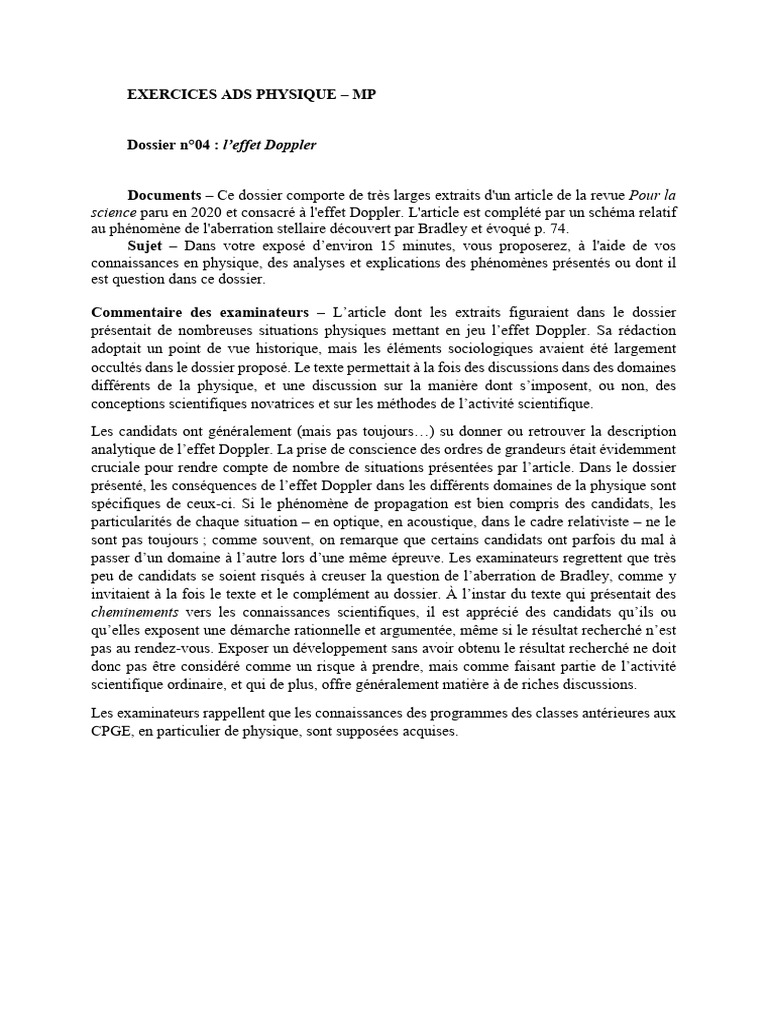 EXERCICES ADS PHYSIQUE – MP

Dossier n°04 : l'effet Doppler

Documents – Ce dossier comporte de très larges extraits d'un article de la revue Pour la science paru en 2020 et consacré à l'effet Doppler. L'article est complété par un schéma relatif au phénomène de l'aberration stellaire découvert par Bradley et évoqué p. 74.

Sujet – Dans votre exposé d'environ 15 minutes, vous proposerez, à l'aide de vos connaissances en physique, des analyses et explications des phénomènes présentés ou dont il est question dans ce dossier.

Commentaire des examinateurs – L'article dont les extraits figuraient dans le dossier présentait de nombreuses situations physiques mettant en jeu l'effet Doppler. Sa rédaction adoptait un point de vue historique, mais les éléments sociologiques avaient été largement occultés dans le dossier proposé. Le texte permettait à la fois des discussions dans des domaines différents de la physique, et une discussion sur la manière dont s'imposent, ou non, des conceptions scientifiques novatrices et sur les méthodes de l'activité scientifique.

Les candidats ont généralement (mais pas toujours…) su donner ou retrouver la description analytique de l'effet Doppler. La prise de conscience des ordres de grandeurs était évidemment cruciale pour rendre compte de nombre de situations présentées par l'article. Dans le dossier présenté, les conséquences de l'effet Doppler dans les différents domaines de la physique sont spécifiques de ceux-ci. Si le phénomène de propagation est bien compris des candidats, les particularités de chaque situation – en optique, en acoustique, dans le cadre relativiste – ne le sont pas toujours ; comme souvent, on remarque que certains candidats ont parfois du mal à passer d'un domaine à l'autre lors d'une même épreuve. Les examinateurs regrettent que très peu de candidats se soient risqués à creuser la question de l'aberration de Bradley, comme y invitaient à la fois le texte et le complément au dossier. À l'instar du texte qui présentait des cheminements vers les connaissances scientifiques, il est apprécié des candidats qu'ils ou qu'elles exposent une démarche rationnelle et argumentée, même si le résultat recherché n'est pas au rendez-vous. Exposer un développement sans avoir obtenu le résultat recherché ne doit donc pas être considéré comme un risque à prendre, mais comme faisant partie de l'activité scientifique ordinaire, et qui de plus, offre généralement matière à de riches discussions.

Les examinateurs rappellent que les connaissances des programmes des classes antérieures aux CPGE, en particulier de physique, sont supposées acquises.